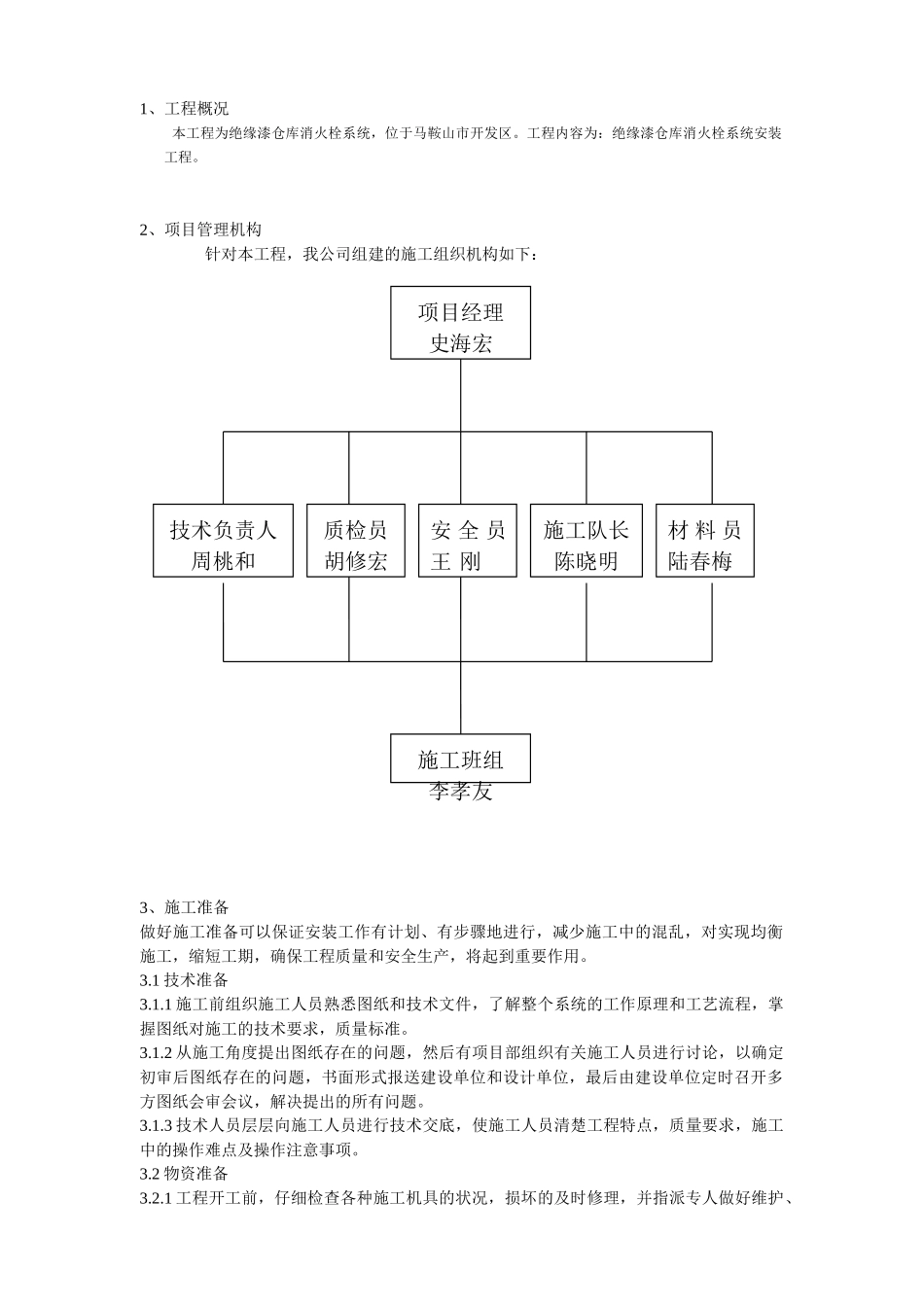 1、工程概况

本工程为绝缘漆仓库消火栓系统，位于马鞍山市开发区。工程内容为：绝缘漆仓库消火栓系统安装工程。

2、项目管理机构

针对本工程，我公司组建的施工组织机构如下：

项目经理
史海宏

技术负责人
周桃和

质检员
胡修宏

安 全 员
王 刚

施工队长
陈晓明

材 料 员
陆春梅

施工班组
李孝友

3、施工准备

做好施工准备可以保证安装工作有计划、有步骤地进行，减少施工中的混乱，对实现均衡施工，缩短工期，确保工程质量和安全生产，将起到重要作用。

3.1 技术准备

3.1.1 施工前组织施工人员熟悉图纸和技术文件，了解整个系统的工作原理和工艺流程，掌握图纸对施工的技术要求，质量标准。

3.1.2 从施工角度提出图纸存在的问题，然后有项目部组织有关施工人员进行讨论，以确定初审后图纸存在的问题，书面形式报送建设单位和设计单位，最后由建设单位定时召开多方图纸会审会议，解决提出的所有问题。

3.1.3 技术人员层层向施工人员进行技术交底，使施工人员清楚工程特点，质量要求，施工中的操作难点及操作注意事项。

3.2 物资准备

3.2.1 工程开工前，仔细检查各种施工机具的状况，损坏的及时修理，并指派专人做好维护、